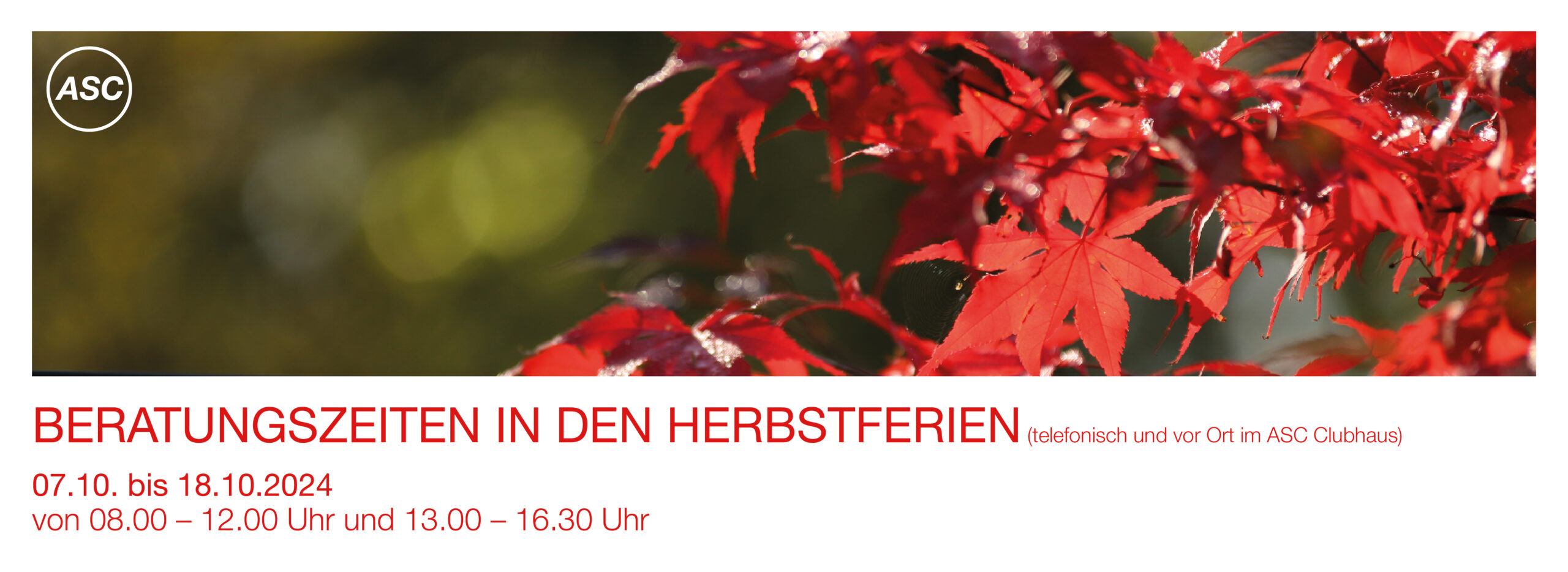 ASC

BERATUNGSZEITEN IN DEN HERBSTFERIEN (telefonisch und vor Ort im ASC Clubhaus)

07.10. bis 18.10.2024
von 08.00 – 12.00 Uhr und 13.00 – 16.30 Uhr